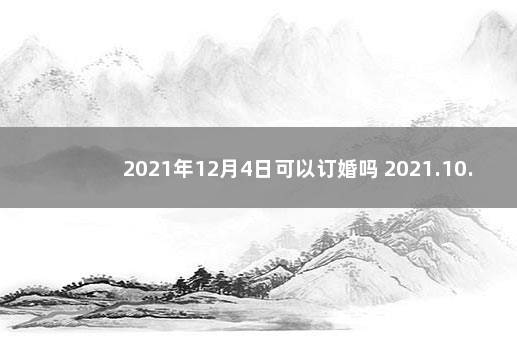 2021年12月4日可以订婚吗 2021.10.